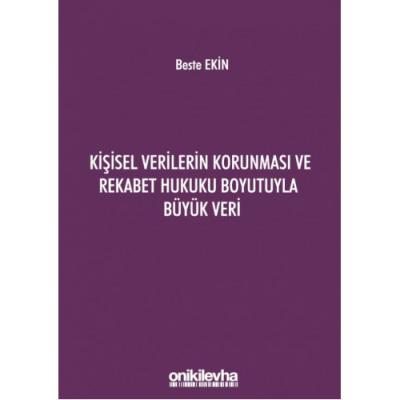 Beste EKİN

KİŞİSEL VERİLERİN KORUNMASI VE REKABET HUKUKU BOYUTUYLA BÜYÜK VERİ

onikilevha